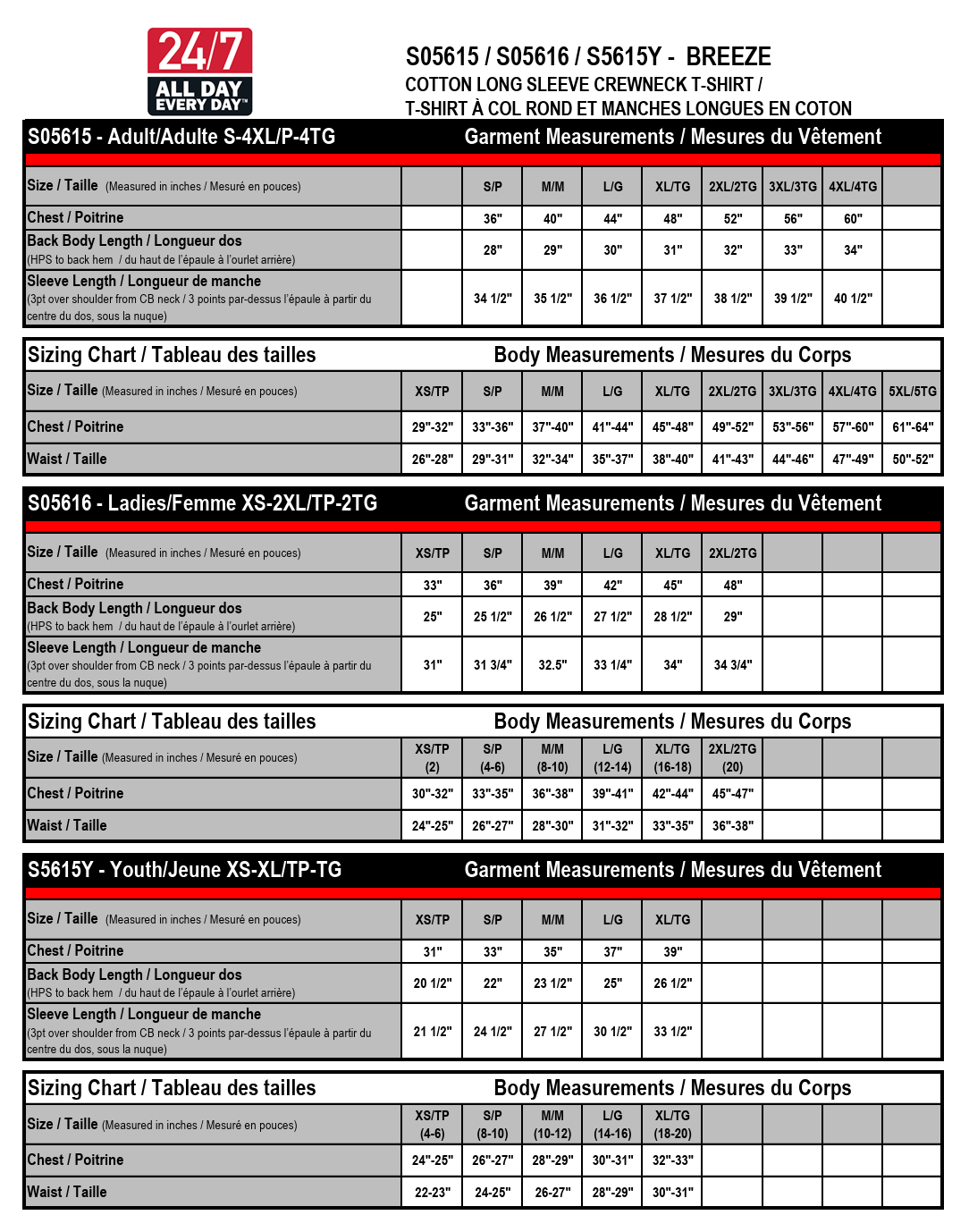 24/7
ALL DAY
EVERY DAY

S05615 / S05616 / S5615Y - BREEZE
COTTON LONG SLEEVE CREWNECK T-SHIRT /
T-SHIRT À COL ROND ET MANCHES LONGUES EN COTON

S05615 - Adult/Adulte S-4XL/P-4TG    Garment Measurements / Mesures du Vêtement

| Size / Taille (Measured in inches / Mesuré en pouces) | | S/P | M/M | L/G | XL/TG | 2XL/2TG | 3XL/3TG | 4XL/4TG | |
|---|---|---|---|---|---|---|---|---|---|
| Chest / Poitrine | | 36" | 40" | 44" | 48" | 52" | 56" | 60" | |
| Back Body Length / Longueur dos (HPS to back hem / du haut de l'épaule à l'ourlet arrière) | | 28" | 29" | 30" | 31" | 32" | 33" | 34" | |
| Sleeve Length / Longueur de manche (3pt over shoulder from CB neck / 3 points par-dessus l'épaule à partir du centre du dos, sous la nuque) | | 34 1/2" | 35 1/2" | 36 1/2" | 37 1/2" | 38 1/2" | 39 1/2" | 40 1/2" | |

Sizing Chart / Tableau des tailles    Body Measurements / Mesures du Corps

| Size / Taille (Measured in inches / Mesuré en pouces) | XS/TP | S/P | M/M | L/G | XL/TG | 2XL/2TG | 3XL/3TG | 4XL/4TG | 5XL/5TG |
|---|---|---|---|---|---|---|---|---|---|
| Chest / Poitrine | 29"-32" | 33"-36" | 37"-40" | 41"-44" | 45"-48" | 49"-52" | 53"-56" | 57"-60" | 61"-64" |
| Waist / Taille | 26"-28" | 29"-31" | 32"-34" | 35"-37" | 38"-40" | 41"-43" | 44"-46" | 47"-49" | 50"-52" |

S05616 - Ladies/Femme XS-2XL/TP-2TG    Garment Measurements / Mesures du Vêtement

| Size / Taille (Measured in inches / Mesuré en pouces) | XS/TP | S/P | M/M | L/G | XL/TG | 2XL/2TG | | | |
|---|---|---|---|---|---|---|---|---|---|
| Chest / Poitrine | 33" | 36" | 39" | 42" | 45" | 48" | | | |
| Back Body Length / Longueur dos (HPS to back hem / du haut de l'épaule à l'ourlet arrière) | 25" | 25 1/2" | 26 1/2" | 27 1/2" | 28 1/2" | 29" | | | |
| Sleeve Length / Longueur de manche (3pt over shoulder from CB neck / 3 points par-dessus l'épaule à partir du centre du dos, sous la nuque) | 31" | 31 3/4" | 32.5" | 33 1/4" | 34" | 34 3/4" | | | |

Sizing Chart / Tableau des tailles    Body Measurements / Mesures du Corps

| Size / Taille (Measured in inches / Mesuré en pouces) | XS/TP (2) | S/P (4-6) | M/M (8-10) | L/G (12-14) | XL/TG (16-18) | 2XL/2TG (20) | | | |
|---|---|---|---|---|---|---|---|---|---|
| Chest / Poitrine | 30"-32" | 33"-35" | 36"-38" | 39"-41" | 42"-44" | 45"-47" | | | |
| Waist / Taille | 24"-25" | 26"-27" | 28"-30" | 31"-32" | 33"-35" | 36"-38" | | | |

S5615Y - Youth/Jeune XS-XL/TP-TG    Garment Measurements / Mesures du Vêtement

| Size / Taille (Measured in inches / Mesuré en pouces) | XS/TP | S/P | M/M | L/G | XL/TG | | | | |
|---|---|---|---|---|---|---|---|---|---|
| Chest / Poitrine | 31" | 33" | 35" | 37" | 39" | | | | |
| Back Body Length / Longueur dos (HPS to back hem / du haut de l'épaule à l'ourlet arrière) | 20 1/2" | 22" | 23 1/2" | 25" | 26 1/2" | | | | |
| Sleeve Length / Longueur de manche (3pt over shoulder from CB neck / 3 points par-dessus l'épaule à partir du centre du dos, sous la nuque) | 21 1/2" | 24 1/2" | 27 1/2" | 30 1/2" | 33 1/2" | | | | |

Sizing Chart / Tableau des tailles    Body Measurements / Mesures du Corps

| Size / Taille (Measured in inches / Mesuré en pouces) | XS/TP (4-6) | S/P (8-10) | M/M (10-12) | L/G (14-16) | XL/TG (18-20) | | | | |
|---|---|---|---|---|---|---|---|---|---|
| Chest / Poitrine | 24"-25" | 26"-27" | 28"-29" | 30"-31" | 32"-33" | | | | |
| Waist / Taille | 22-23" | 24-25" | 26-27" | 28"-29" | 30"-31" | | | | |